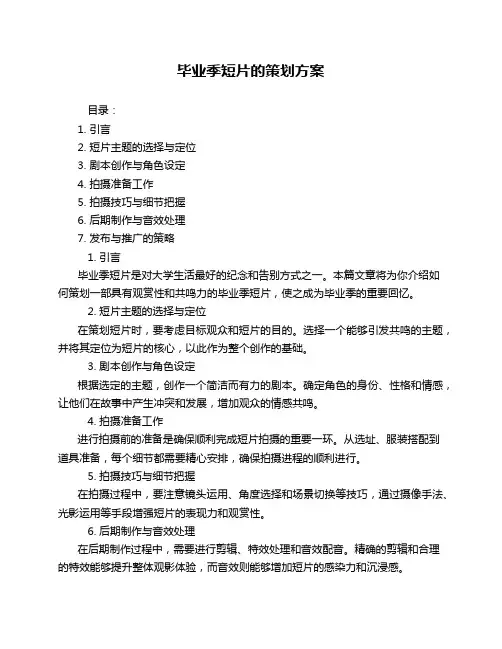 毕业季短片的策划方案

目录：

1. 引言

2. 短片主题的选择与定位

3. 剧本创作与角色设定

4. 拍摄准备工作

5. 拍摄技巧与细节把握

6. 后期制作与音效处理

7. 发布与推广的策略

1. 引言

毕业季短片是对大学生活最好的纪念和告别方式之一。本篇文章将为你介绍如何策划一部具有观赏性和共鸣力的毕业季短片，使之成为毕业季的重要回忆。

2. 短片主题的选择与定位

在策划短片时，要考虑目标观众和短片的目的。选择一个能够引发共鸣的主题，并将其定位为短片的核心，以此作为整个创作的基础。

3. 剧本创作与角色设定

根据选定的主题，创作一个简洁而有力的剧本。确定角色的身份、性格和情感，让他们在故事中产生冲突和发展，增加观众的情感共鸣。

4. 拍摄准备工作

进行拍摄前的准备是确保顺利完成短片拍摄的重要一环。从选址、服装搭配到道具准备，每个细节都需要精心安排，确保拍摄进程的顺利进行。

5. 拍摄技巧与细节把握

在拍摄过程中，要注意镜头运用、角度选择和场景切换等技巧，通过摄像手法、光影运用等手段增强短片的表现力和观赏性。

6. 后期制作与音效处理

在后期制作过程中，需要进行剪辑、特效处理和音效配音。精确的剪辑和合理的特效能够提升整体观影体验，而音效则能够增加短片的感染力和沉浸感。